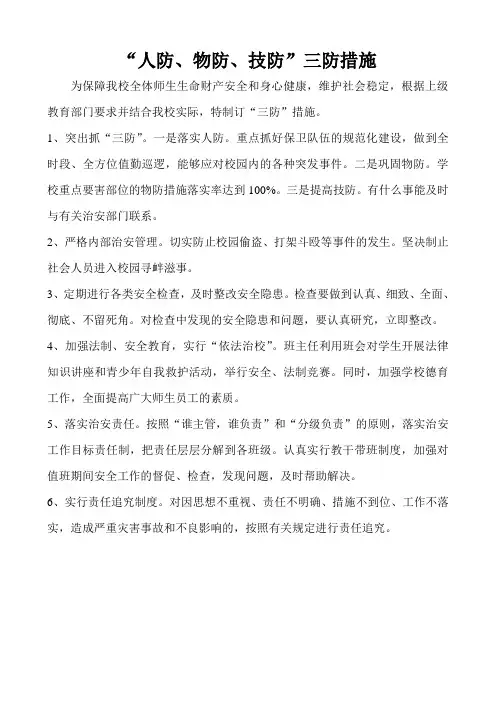 “人防、物防、技防”三防措施

为保障我校全体师生生命财产安全和身心健康，维护社会稳定，根据上级教育部门要求并结合我校实际，特制订“三防”措施。

1、突出抓“三防”。一是落实人防。重点抓好保卫队伍的规范化建设，做到全时段、全方位值勤巡逻，能够应对校园内的各种突发事件。二是巩固物防。学校重点要害部位的物防措施落实率达到 100%。三是提高技防。有什么事能及时与有关治安部门联系。

2、严格内部治安管理。切实防止校园偷盗、打架斗殴等事件的发生。坚决制止社会人员进入校园寻衅滋事。

3、定期进行各类安全检查，及时整改安全隐患。检查要做到认真、细致、全面、彻底、不留死角。对检查中发现的安全隐患和问题，要认真研究，立即整改。

4、加强法制、安全教育，实行“依法治校”。班主任利用班会对学生开展法律知识讲座和青少年自我救护活动，举行安全、法制竞赛。同时，加强学校德育工作，全面提高广大师生员工的素质。

5、落实治安责任。按照“谁主管，谁负责”和“分级负责”的原则，落实治安工作目标责任制，把责任层层分解到各班级。认真实行教干带班制度，加强对值班期间安全工作的督促、检查，发现问题，及时帮助解决。

6、实行责任追究制度。对因思想不重视、责任不明确、措施不到位、工作不落实，造成严重灾害事故和不良影响的，按照有关规定进行责任追究。